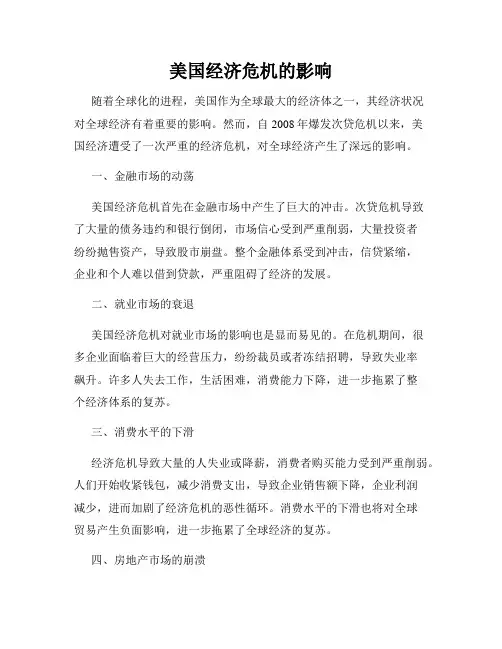 美国经济危机的影响

随着全球化的进程，美国作为全球最大的经济体之一，其经济状况对全球经济有着重要的影响。然而，自 2008 年爆发次贷危机以来，美国经济遭受了一次严重的经济危机，对全球经济产生了深远的影响。

一、金融市场的动荡

美国经济危机首先在金融市场中产生了巨大的冲击。次贷危机导致了大量的债务违约和银行倒闭，市场信心受到严重削弱，大量投资者纷纷抛售资产，导致股市崩盘。整个金融体系受到冲击，信贷紧缩，企业和个人难以借到贷款，严重阻碍了经济的发展。

二、就业市场的衰退

美国经济危机对就业市场的影响也是显而易见的。在危机期间，很多企业面临着巨大的经营压力，纷纷裁员或者冻结招聘，导致失业率飙升。许多人失去工作，生活困难，消费能力下降，进一步拖累了整个经济体系的复苏。

三、消费水平的下滑

经济危机导致大量的人失业或降薪，消费者购买能力受到严重削弱。人们开始收紧钱包，减少消费支出，导致企业销售额下降，企业利润减少，进而加剧了经济危机的恶性循环。消费水平的下滑也将对全球贸易产生负面影响，进一步拖累了全球经济的复苏。

四、房地产市场的崩溃